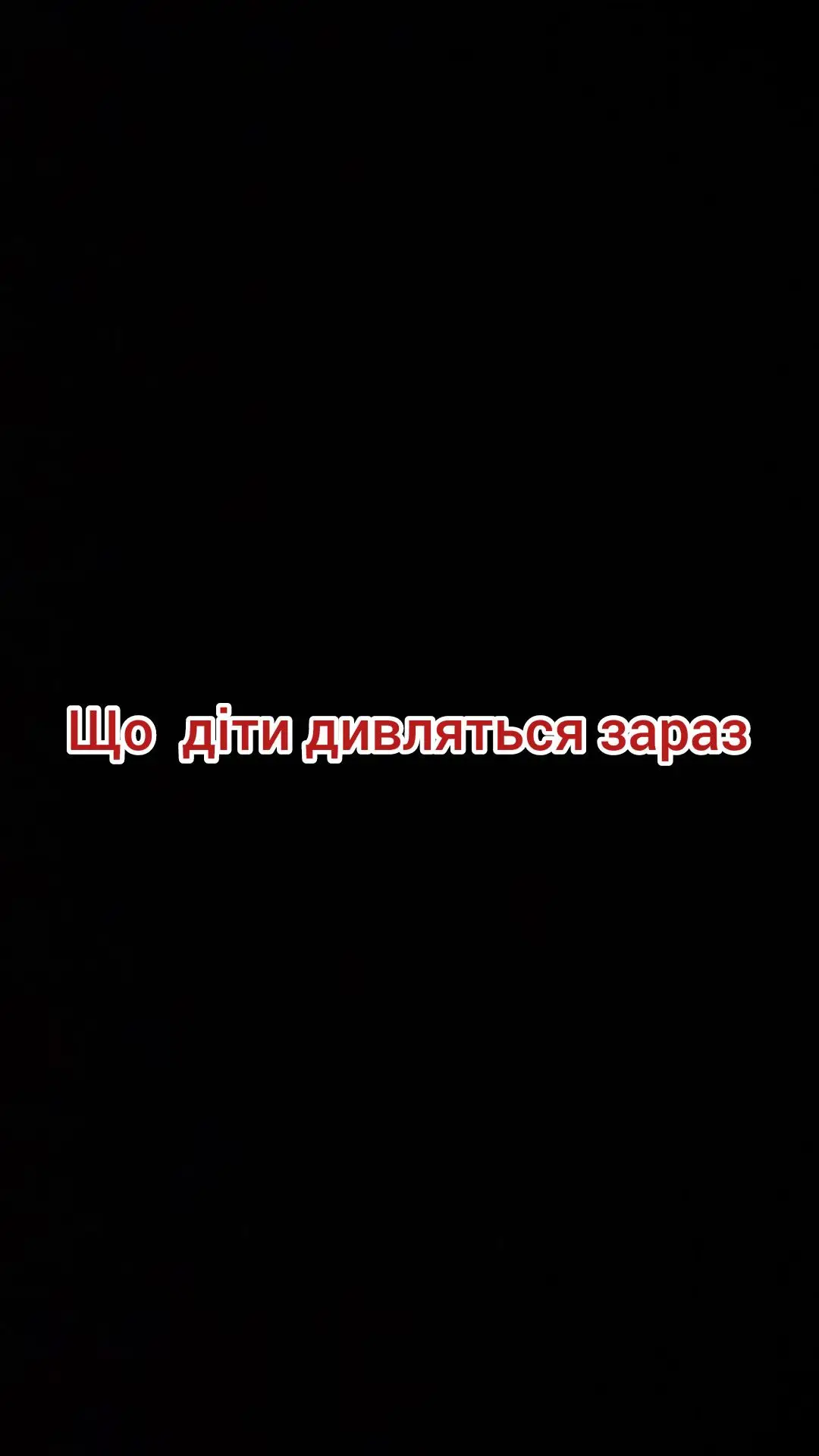 Що діти дивляться зараз